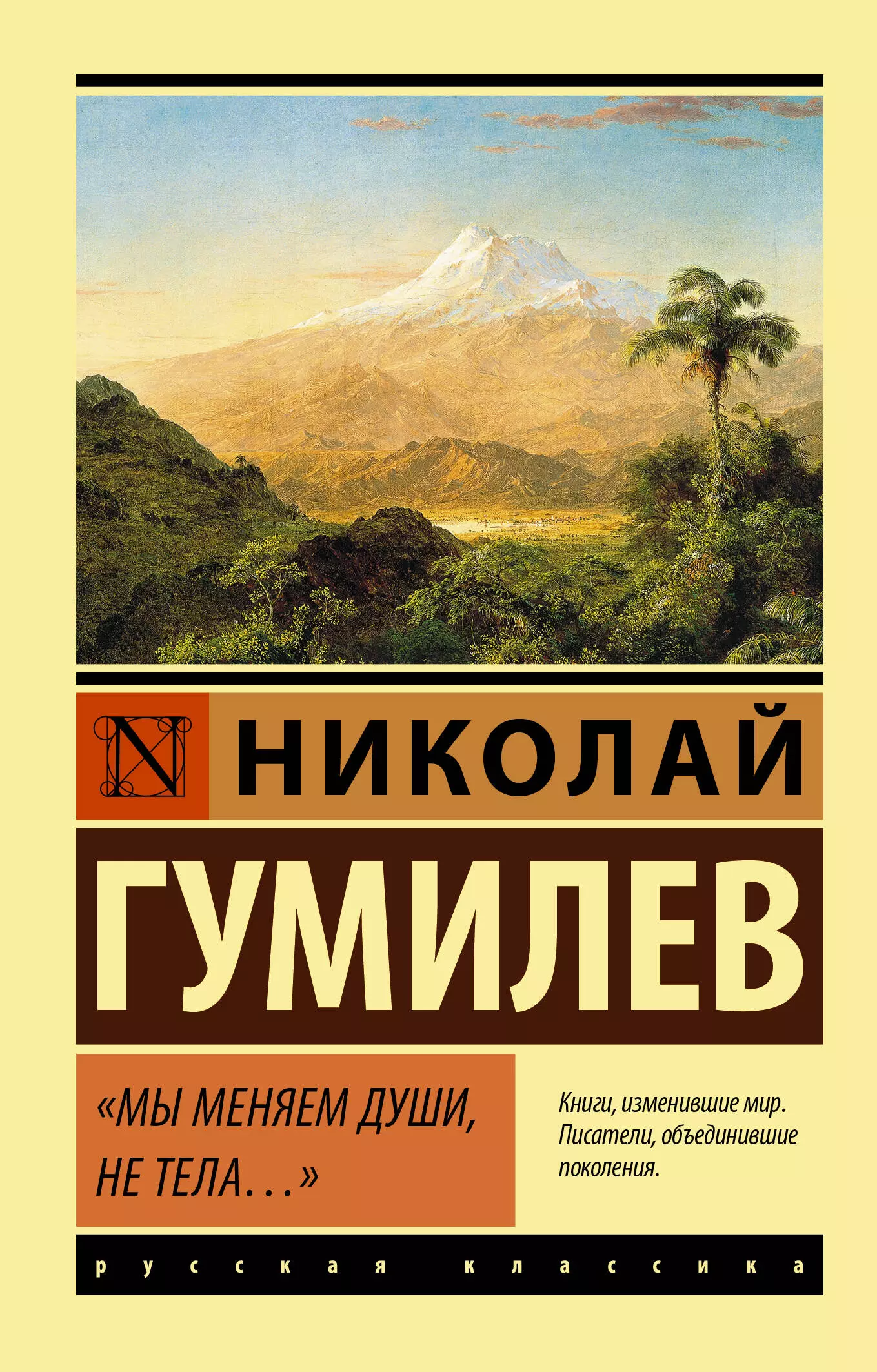 N НИКОЛАЙ

ГУМИЛЕВ

«МЫ МЕНЯЕМ ДУШИ, НЕ ТЕЛА…»

Книги, изменившие мир. Писатели, объединившие поколения.

русская классика